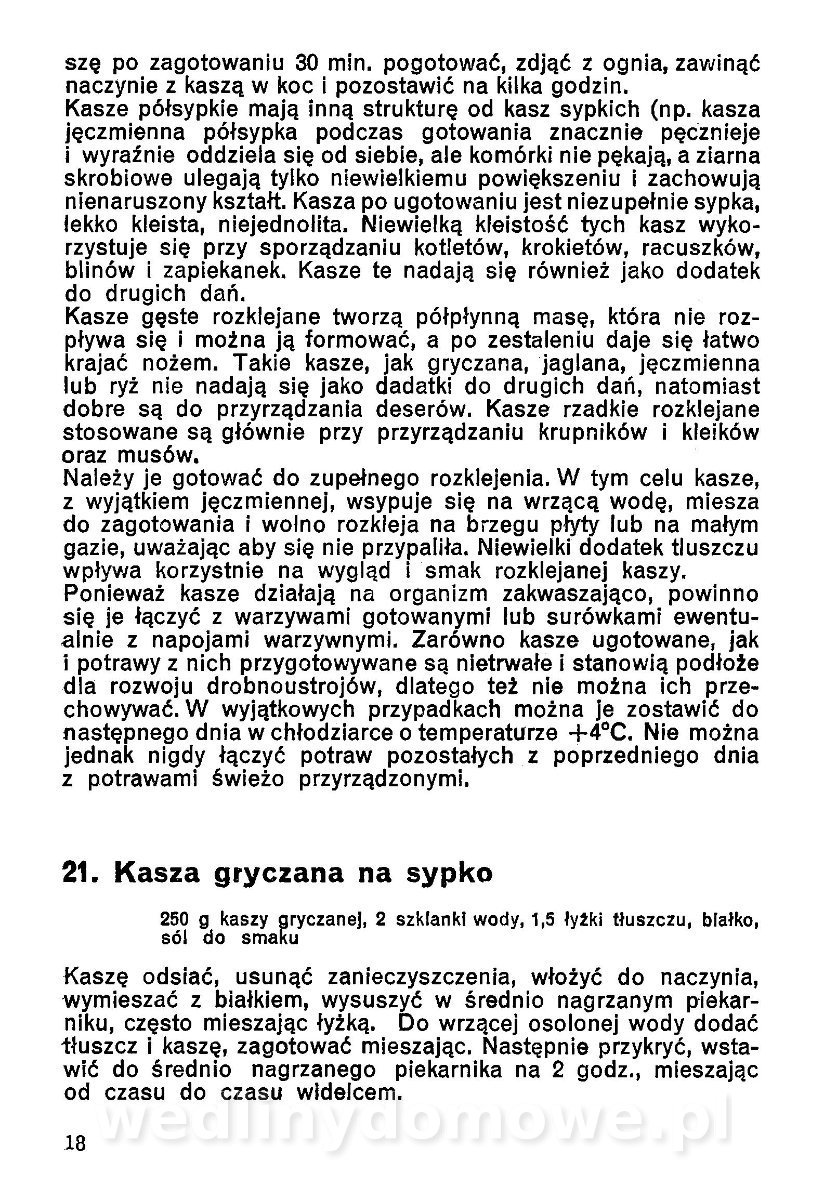 szę po zagotowaniu 30 min. pogotować, zdjąć z ognia, zawinąć naczynie z kaszą w koc i pozostawić na kilka godzin.
Kasze półsypkie mają inną strukturę od kasz sypkich (np. kasza jęczmienna półsypka podczas gotowania znacznie pęcznieje i wyraźnie oddziela się od siebie, ale komórki nie pękają, a ziarna skrobiowe ulegają tylko niewielkiemu powiększeniu i zachowują nienaruszony kształt. Kasza po ugotowaniu jest niezupełnie sypka, lekko kleista, niejednolita. Niewielką kleistość tych kasz wykorzystuje się przy sporządzaniu kotletów, krokietów, racuszków, blinów i zapiekanek. Kasze te nadają się również jako dodatek do drugich dań.
Kasze gęste rozklejane tworzą półpłynną masę, która nie rozpływa się i można ją formować, a po zestaleniu daje się łatwo krajać nożem. Takie kasze, jak gryczana, jaglana, jęczmienna lub ryż nie nadają się jako dadatki do drugich dań, natomiast dobre są do przyrządzania deserów. Kasze rzadkie rozklejane stosowane są głównie przy przyrządzaniu krupników i kleików oraz musów.
Należy je gotować do zupełnego rozklejenia. W tym celu kasze, z wyjątkiem jęczmiennej, wsypuje się na wrzącą wodę, miesza do zagotowania i wolno rozkleja na brzegu płyty lub na małym gazie, uważając aby się nie przypaliła. Niewielki dodatek tłuszczu wpływa korzystnie na wygląd i smak rozklejanej kaszy.
Ponieważ kasze działają na organizm zakwaszająco, powinno się je łączyć z warzywami gotowanymi lub surówkami ewentualnie z napojami warzywnymi. Zarówno kasze ugotowane, jak i potrawy z nich przygotowywane są nietrwałe i stanowią podłoże dla rozwoju drobnoustrojów, dlatego też nie można ich przechowywać. W wyjątkowych przypadkach można je zostawić do następnego dnia w chłodziarce o temperaturze $+4°C$. Nie można jednak nigdy łączyć potraw pozostałych z poprzedniego dnia z potrawami świeżo przyrządzonymi.

21. Kasza gryczana na sypko

250 g kaszy gryczanej, 2 szklanki wody, 1,5 łyżki tłuszczu, białko, sól do smaku

Kaszę odsiać, usunąć zanieczyszczenia, włożyć do naczynia, wymieszać z białkiem, wysuszyć w średnio nagrzanym piekarniku, często mieszając łyżką. Do wrzącej osolonej wody dodać tłuszcz i kaszę, zagotować mieszając. Następnie przykryć, wstawić do średnio nagrzanego piekarnika na 2 godz., mieszając od czasu do czasu widelcem.

wedlinydomowe.pl

18